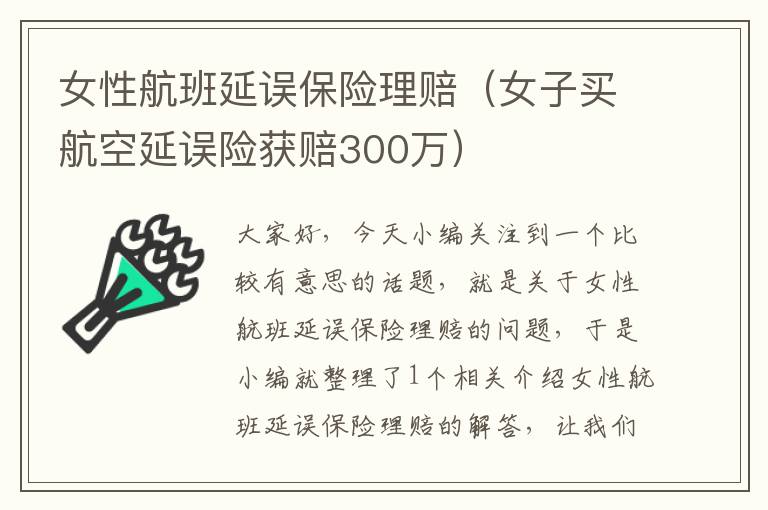 女性航班延误保险理赔（女子买航空延误险获赔300万）

大家好，今天小编关注到一个比较有意思的话题，就是关于女性航班延误保险理赔的问题，于是小编就整理了1个相关介绍女性航班延误保险理赔的解答，让我们